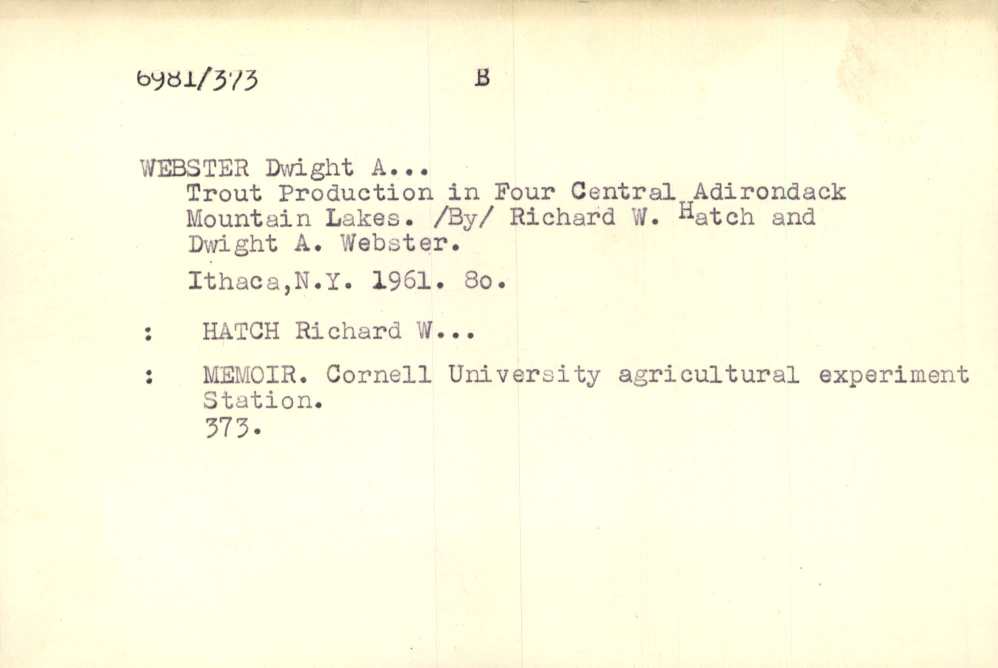 6981/373 B

WEBSTER Dwight A...
Trout Production in Four Central Adirondack Mountain Lakes. /By/ Richard W. Hatch and Dwight A. Webster.
Ithaca,N.Y. 1961. 8o.

: HATCH Richard W...

: MEMOIR. Cornell University agricultural experiment Station.
373.